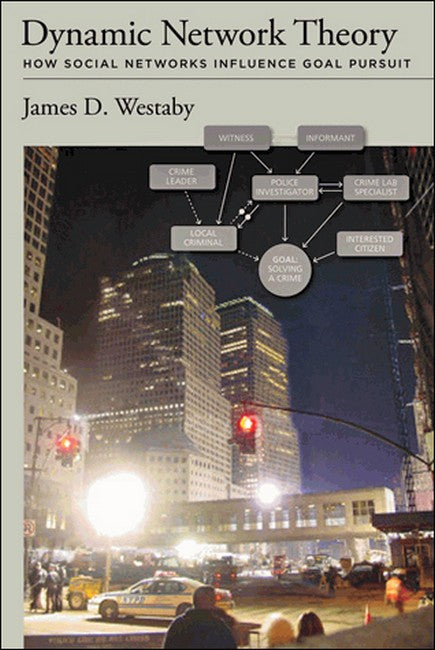 Dynamic Network Theory

HOW SOCIAL NETWORKS INFLUENCE GOAL PURSUIT

James D. Westaby

WITNESS

INFORMANT

CRIME LEADER

POLICE INVESTIGATOR

CRIME LAB SPECIALIST

LOCAL CRIMINAL

INTERESTED CITIZEN

GOAL: SOLVING A CRIME